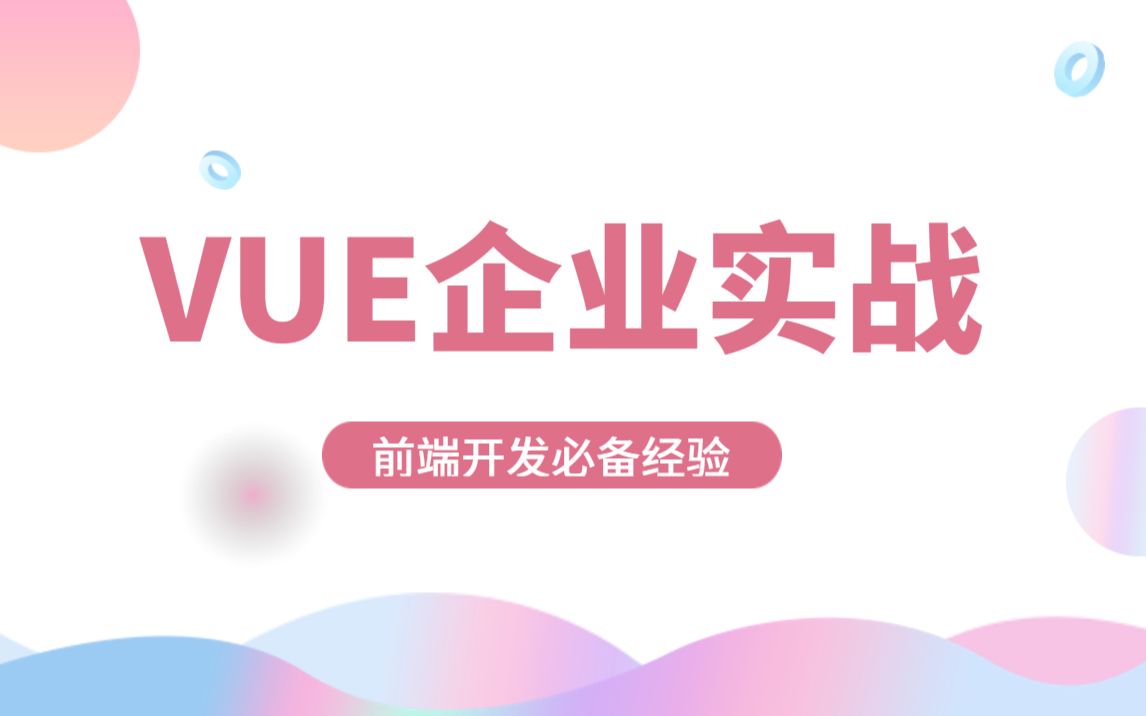 VUE企业实战

前端开发必备经验